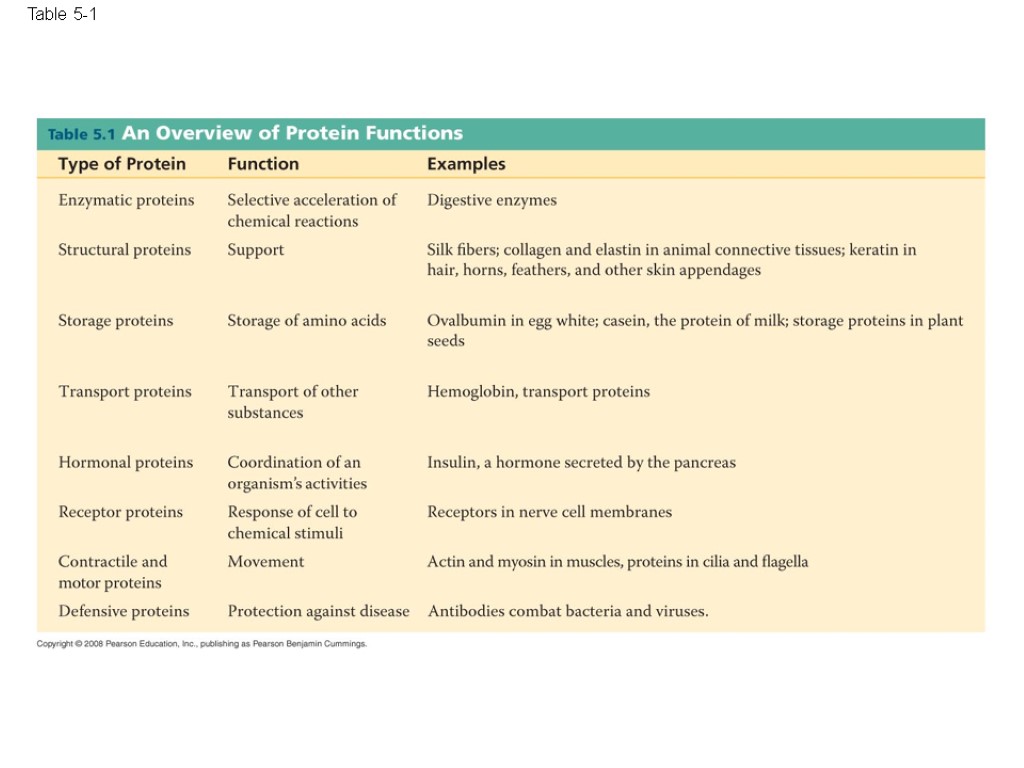 Table 5-1

Table 5.1 An Overview of Protein Functions

| Type of Protein | Function | Examples |
|---|---|---|
| Enzymatic proteins | Selective acceleration of chemical reactions | Digestive enzymes |
| Structural proteins | Support | Silk fibers; collagen and elastin in animal connective tissues; keratin in hair, horns, feathers, and other skin appendages |
| Storage proteins | Storage of amino acids | Ovalbumin in egg white; casein, the protein of milk; storage proteins in plant seeds |
| Transport proteins | Transport of other substances | Hemoglobin, transport proteins |
| Hormonal proteins | Coordination of an organism's activities | Insulin, a hormone secreted by the pancreas |
| Receptor proteins | Response of cell to chemical stimuli | Receptors in nerve cell membranes |
| Contractile and motor proteins | Movement | Actin and myosin in muscles, proteins in cilia and flagella |
| Defensive proteins | Protection against disease | Antibodies combat bacteria and viruses. |

Copyright © 2008 Pearson Education, Inc., publishing as Pearson Benjamin Cummings.